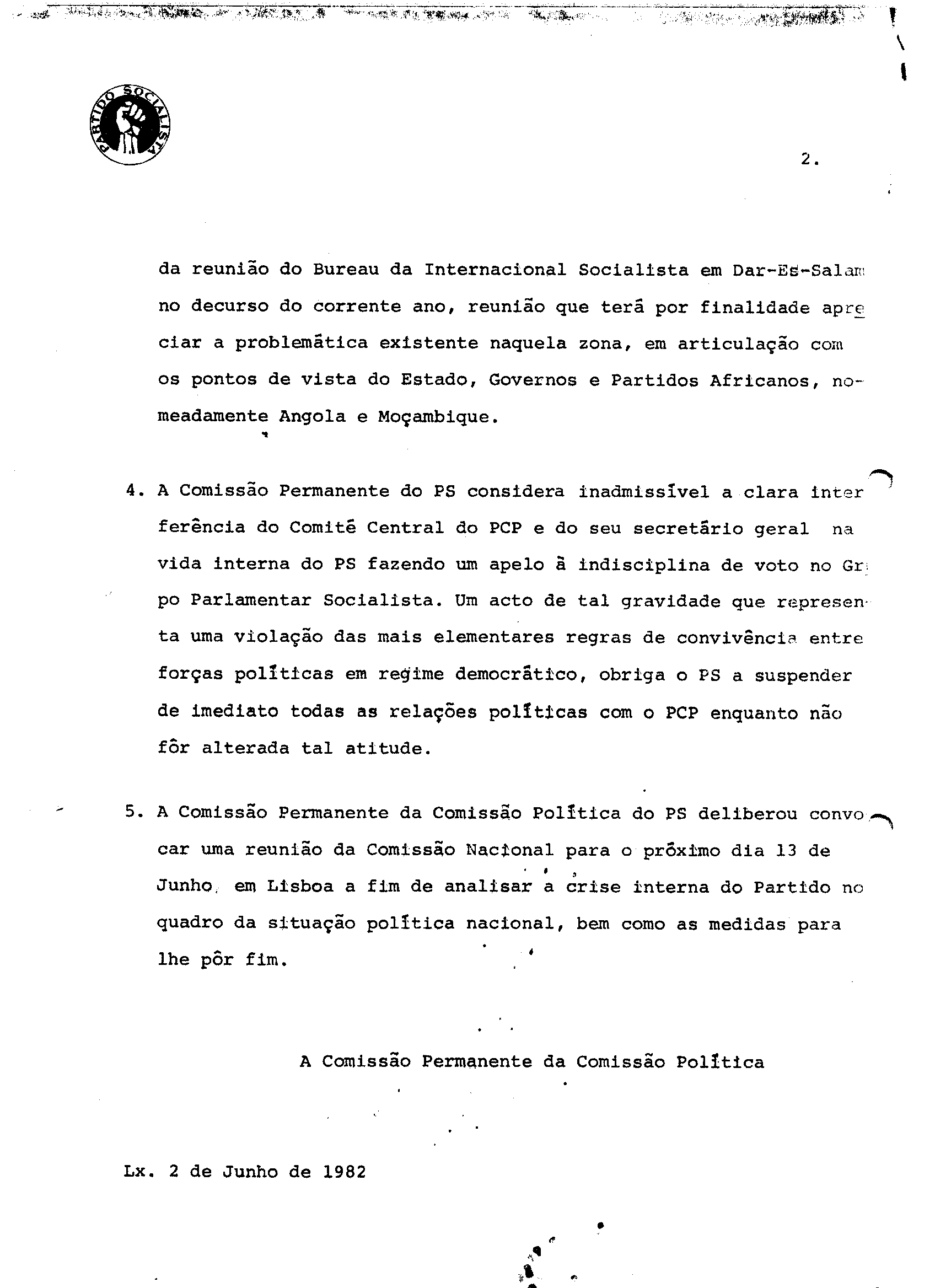 PARTIDO SOCIALISTA

2.

da reunião do Bureau da Internacional Socialista em Dar-Es-Salam no decurso do corrente ano, reunião que terá por finalidade apreciar a problemática existente naquela zona, em articulação com os pontos de vista do Estado, Governos e Partidos Africanos, nomeadamente Angola e Moçambique.

4. A Comissão Permanente do PS considera inadmissível a clara interferência do Comité Central do PCP e do seu secretário geral na vida interna do PS fazendo um apelo à indisciplina de voto no Grupo Parlamentar Socialista. Um acto de tal gravidade que representa uma violação das mais elementares regras de convivência entre forças políticas em regime democrático, obriga o PS a suspender de imediato todas as relações políticas com o PCP enquanto não fôr alterada tal atitude.

5. A Comissão Permanente da Comissão Política do PS deliberou convocar uma reunião da Comissão Nacional para o próximo dia 13 de Junho, em Lisboa a fim de analisar a crise interna do Partido no quadro da situação política nacional, bem como as medidas para lhe pôr fim.

A Comissão Permanente da Comissão Política

Lx. 2 de Junho de 1982